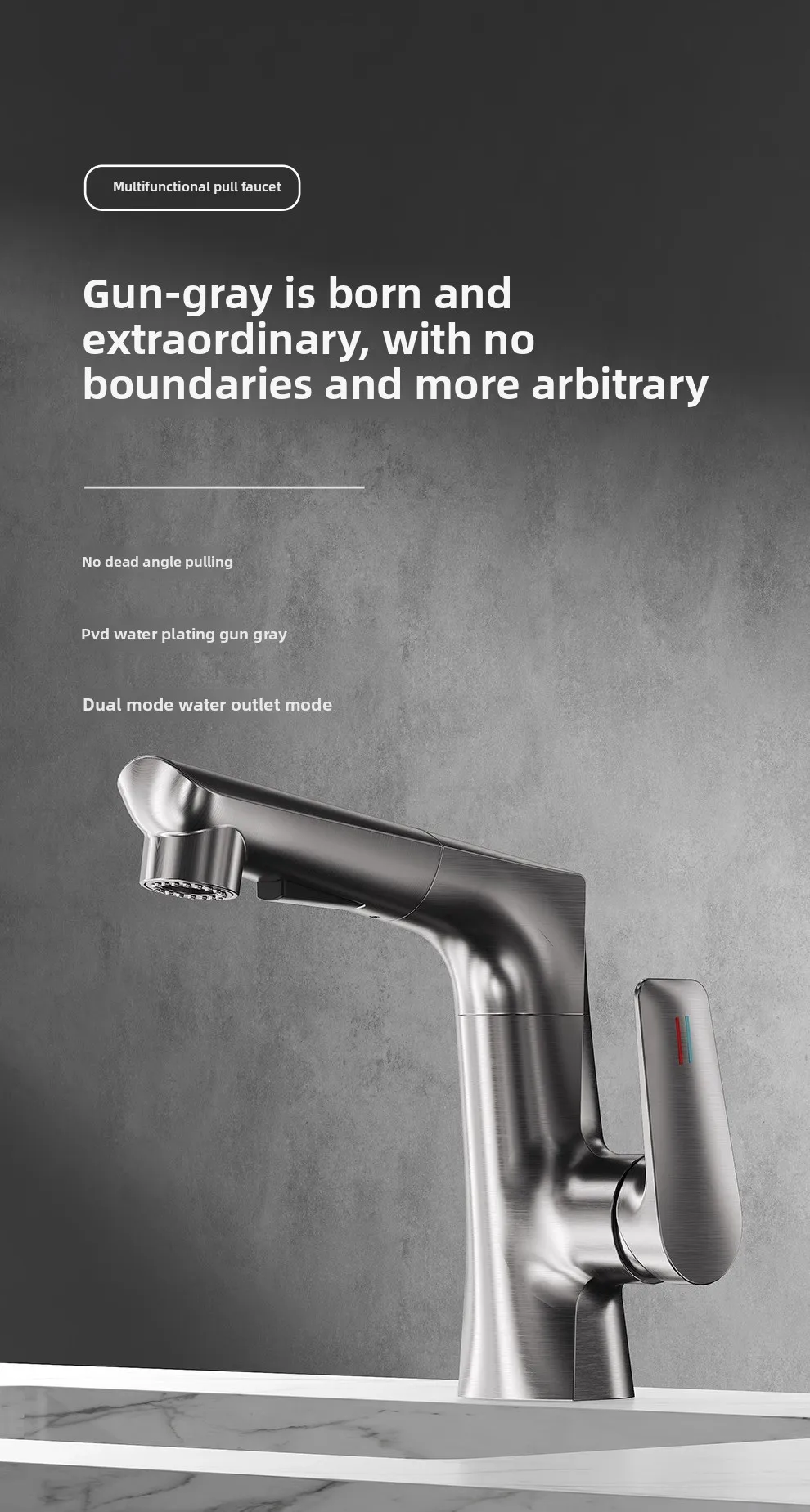 Multifunctional pull faucet

Gun-gray is born and extraordinary, with no boundaries and more arbitrary

No dead angle pulling

Pvd water plating gun gray

Dual mode water outlet mode